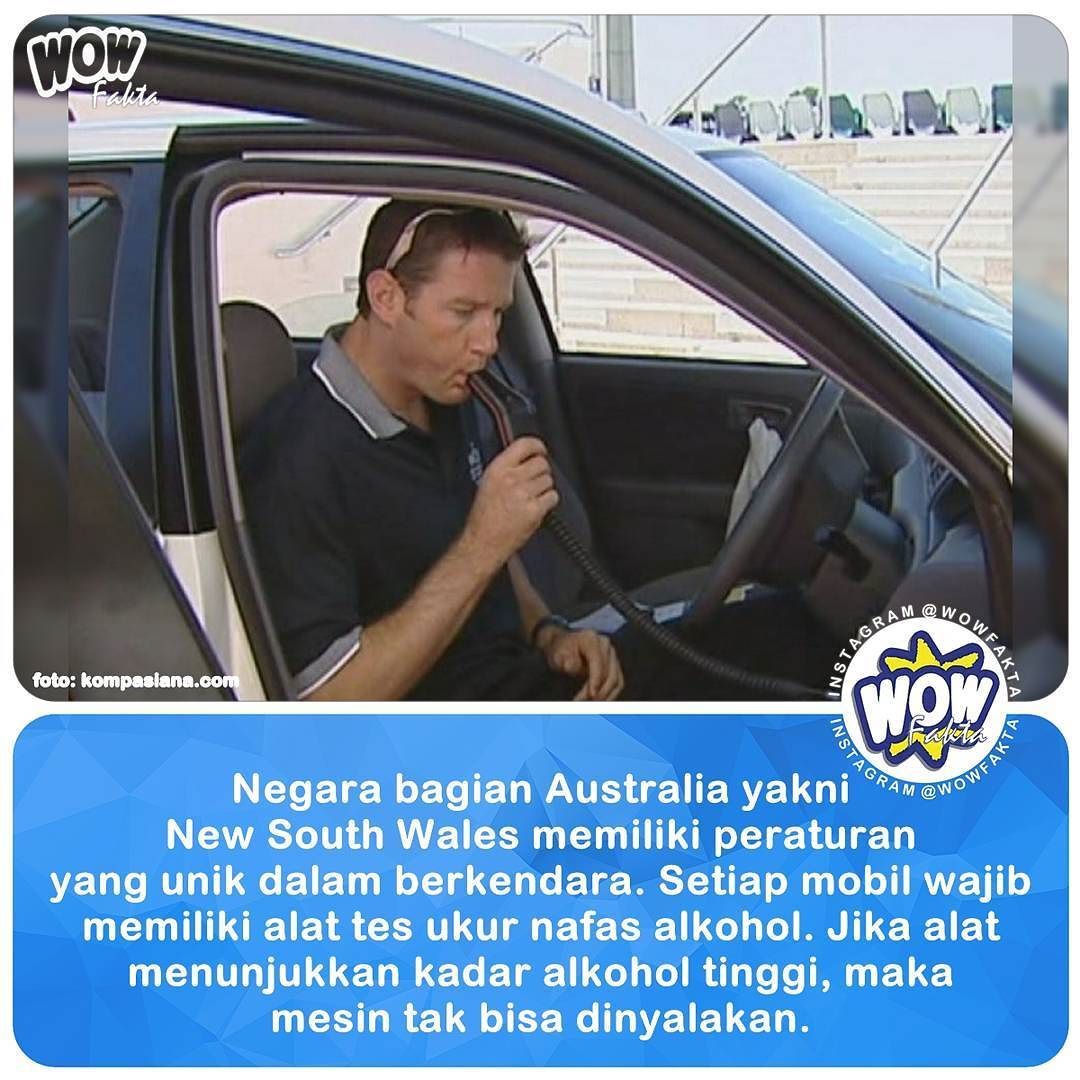 WOW Fakta

foto: kompasiana.com

INSTAGRAM @WOWFAKTA
WOW Fakta
INSTAGRAM @WOWFAKTA

Negara bagian Australia yakni New South Wales memiliki peraturan yang unik dalam berkendara. Setiap mobil wajib memiliki alat tes ukur nafas alkohol. Jika alat menunjukkan kadar alkohol tinggi, maka mesin tak bisa dinyalakan.